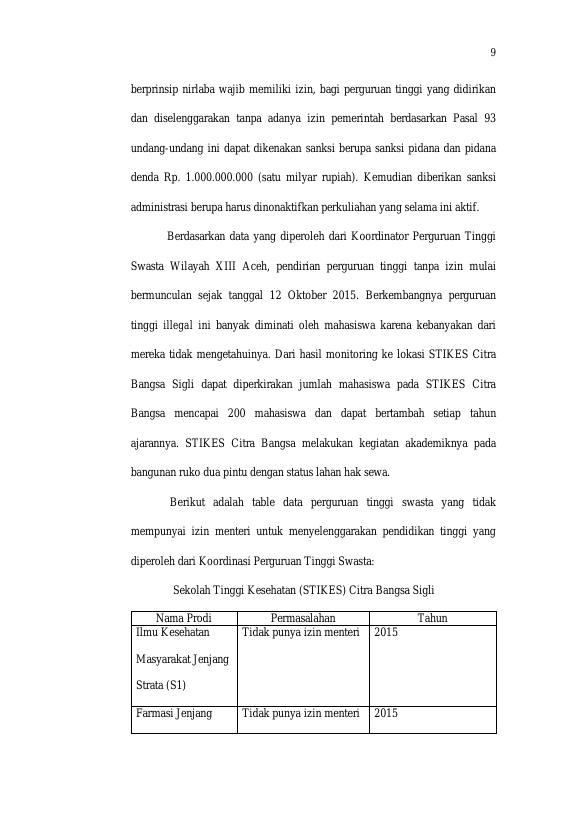 9

berprinsip nirlaba wajib memiliki izin, bagi perguruan tinggi yang didirikan dan diselenggarakan tanpa adanya izin pemerintah berdasarkan Pasal 93 undang-undang ini dapat dikenakan sanksi berupa sanksi pidana dan pidana denda Rp. 1.000.000.000 (satu milyar rupiah). Kemudian diberikan sanksi administrasi berupa harus dinonaktifkan perkuliahan yang selama ini aktif.

Berdasarkan data yang diperoleh dari Koordinator Perguruan Tinggi Swasta Wilayah XIII Aceh, pendirian perguruan tinggi tanpa izin mulai bermunculan sejak tanggal 12 Oktober 2015. Berkembangnya perguruan tinggi illegal ini banyak diminati oleh mahasiswa karena kebanyakan dari mereka tidak mengetahuinya. Dari hasil monitoring ke lokasi STIKES Citra Bangsa Sigli dapat diperkirakan jumlah mahasiswa pada STIKES Citra Bangsa mencapai 200 mahasiswa dan dapat bertambah setiap tahun ajarannya. STIKES Citra Bangsa melakukan kegiatan akademiknya pada bangunan ruko dua pintu dengan status lahan hak sewa.

Berikut adalah table data perguruan tinggi swasta yang tidak mempunyai izin menteri untuk menyelenggarakan pendidikan tinggi yang diperoleh dari Koordinasi Perguruan Tinggi Swasta:

Sekolah Tinggi Kesehatan (STIKES) Citra Bangsa Sigli

| Nama Prodi | Permasalahan | Tahun |
|---|---|---|
| Ilmu Kesehatan Masyarakat Jenjang Strata (S1) | Tidak punya izin menteri | 2015 |
| Farmasi Jenjang | Tidak punya izin menteri | 2015 |